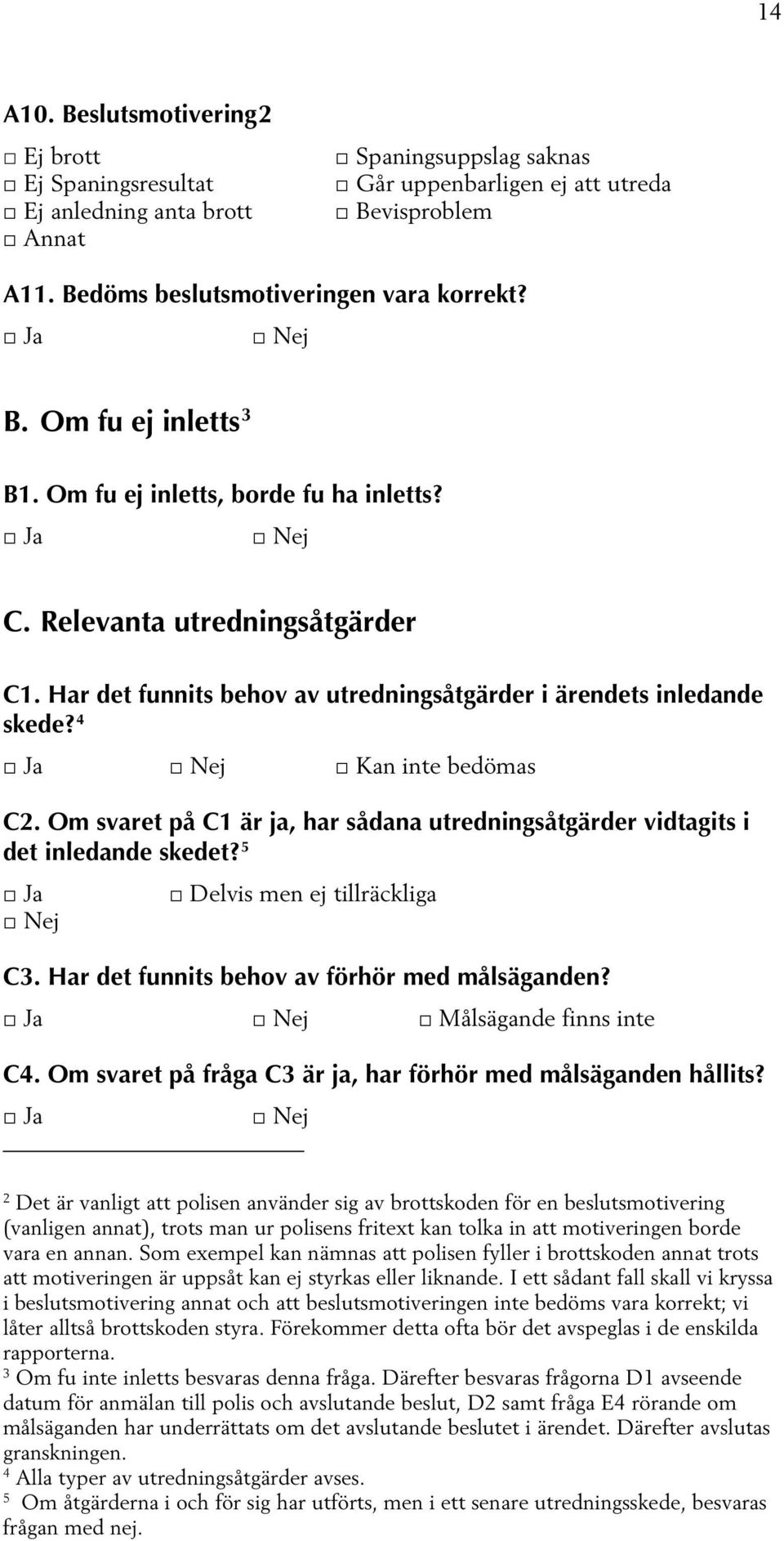 14

A10. Beslutsmotivering2

□ Ej brott
□ Ej Spaningsresultat
□ Ej anledning anta brott
□ Annat

□ Spaningsuppslag saknas
□ Går uppenbarligen ej att utreda
□ Bevisproblem

A11. Bedöms beslutsmotiveringen vara korrekt?

□ Ja □ Nej

B. Om fu ej inletts$^3$

B1. Om fu ej inletts, borde fu ha inletts?

□ Ja □ Nej

C. Relevanta utredningsåtgärder

C1. Har det funnits behov av utredningsåtgärder i ärendets inledande skede?$^4$

□ Ja □ Nej □ Kan inte bedömas

C2. Om svaret på C1 är ja, har sådana utredningsåtgärder vidtagits i det inledande skedet?$^5$

□ Ja □ Delvis men ej tillräckliga
□ Nej

C3. Har det funnits behov av förhör med målsäganden?

□ Ja □ Nej □ Målsägande finns inte

C4. Om svaret på fråga C3 är ja, har förhör med målsäganden hållits?

□ Ja □ Nej

$^2$ Det är vanligt att polisen använder sig av brottskoden för en beslutsmotivering (vanligen annat), trots man ur polisens fritext kan tolka in att motiveringen borde vara en annan. Som exempel kan nämnas att polisen fyller i brottskoden annat trots att motiveringen är uppsåt kan ej styrkas eller liknande. I ett sådant fall skall vi kryssa i beslutsmotivering annat och att beslutsmotiveringen inte bedöms vara korrekt; vi låter alltså brottskoden styra. Förekommer detta ofta bör det avspeglas i de enskilda rapporterna.
$^3$ Om fu inte inletts besvaras denna fråga. Därefter besvaras frågorna D1 avseende datum för anmälan till polis och avslutande beslut, D2 samt fråga E4 rörande om målsäganden har underrättats om det avslutande beslutet i ärendet. Därefter avslutas granskningen.
$^4$ Alla typer av utredningsåtgärder avses.
$^5$ Om åtgärderna i och för sig har utförts, men i ett senare utredningsskede, besvaras frågan med nej.